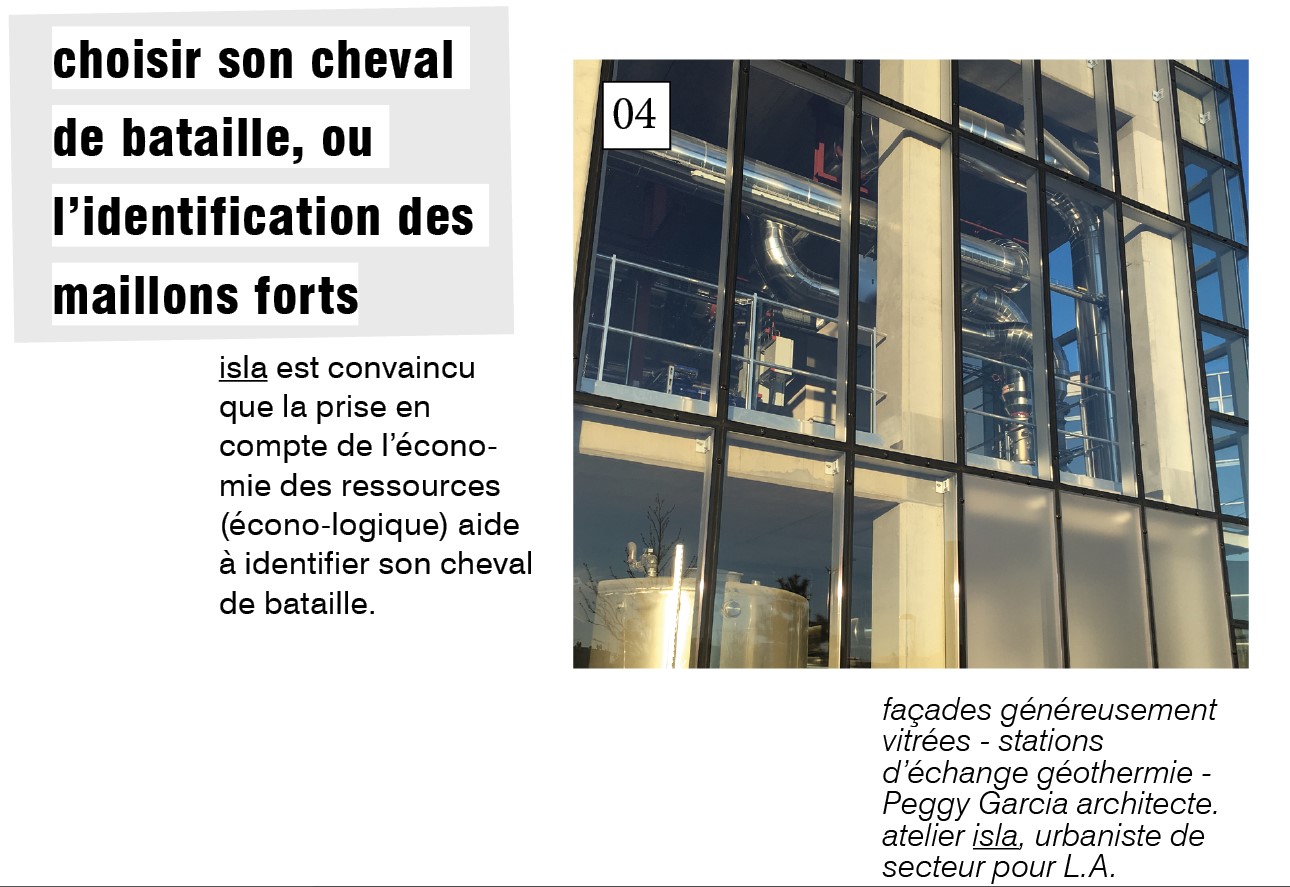 choisir son cheval de bataille, ou l'identification des maillons forts

isla est convaincu que la prise en compte de l'économie des ressources (écono-logique) aide à identifier son cheval de bataille.

04

façades généreusement vitrées - stations d'échange géothermie - Peggy Garcia architecte. atelier isla, urbaniste de secteur pour L.A.